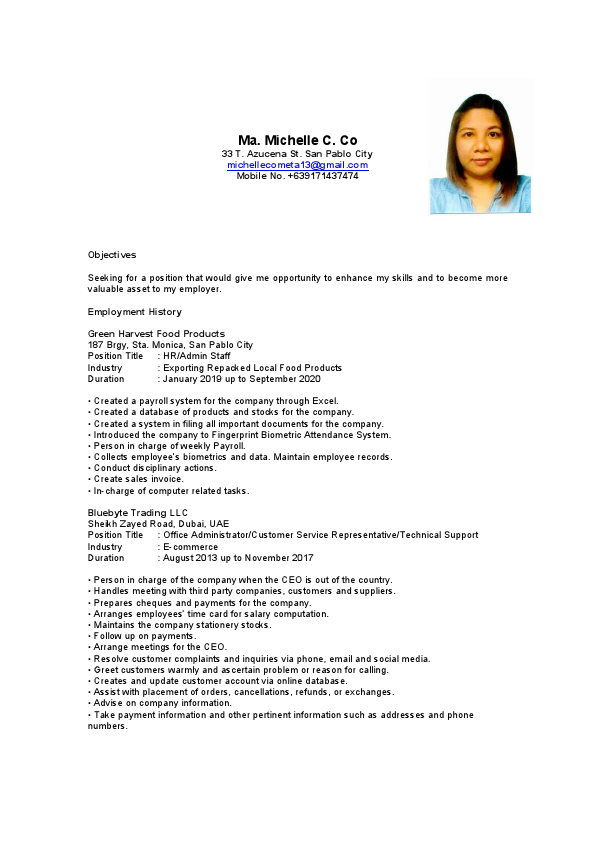 Ma. Michelle C. Co
33 T. Azucena St. San Pablo City
michellecometa13@gmail.com
Mobile No. +639171437474

Objectives

Seeking for a position that would give me opportunity to enhance my skills and to become more valuable asset to my employer.

Employment History

Green Harvest Food Products
187 Brgy, Sta. Monica, San Pablo City
Position Title : HR/Admin Staff
Industry : Exporting Repacked Local Food Products
Duration : January 2019 up to September 2020

• Created a payroll system for the company through Excel.
• Created a database of products and stocks for the company.
• Created a system in filing all important documents for the company.
• Introduced the company to Fingerprint Biometric Attendance System.
• Person in charge of weekly Payroll.
• Collects employee's biometrics and data. Maintain employee records.
• Conduct disciplinary actions.
• Create sales invoice.
• In-charge of computer related tasks.

Bluebyte Trading LLC
Sheikh Zayed Road, Dubai, UAE
Position Title : Office Administrator/Customer Service Representative/Technical Support
Industry : E-commerce
Duration : August 2013 up to November 2017

• Person in charge of the company when the CEO is out of the country.
• Handles meeting with third party companies, customers and suppliers.
• Prepares cheques and payments for the company.
• Arranges employees' time card for salary computation.
• Maintains the company stationery stocks.
• Follow up on payments.
• Arrange meetings for the CEO.
• Resolve customer complaints and inquiries via phone, email and social media.
• Greet customers warmly and ascertain problem or reason for calling.
• Creates and update customer account via online database.
• Assist with placement of orders, cancellations, refunds, or exchanges.
• Advise on company information.
• Take payment information and other pertinent information such as addresses and phone numbers.